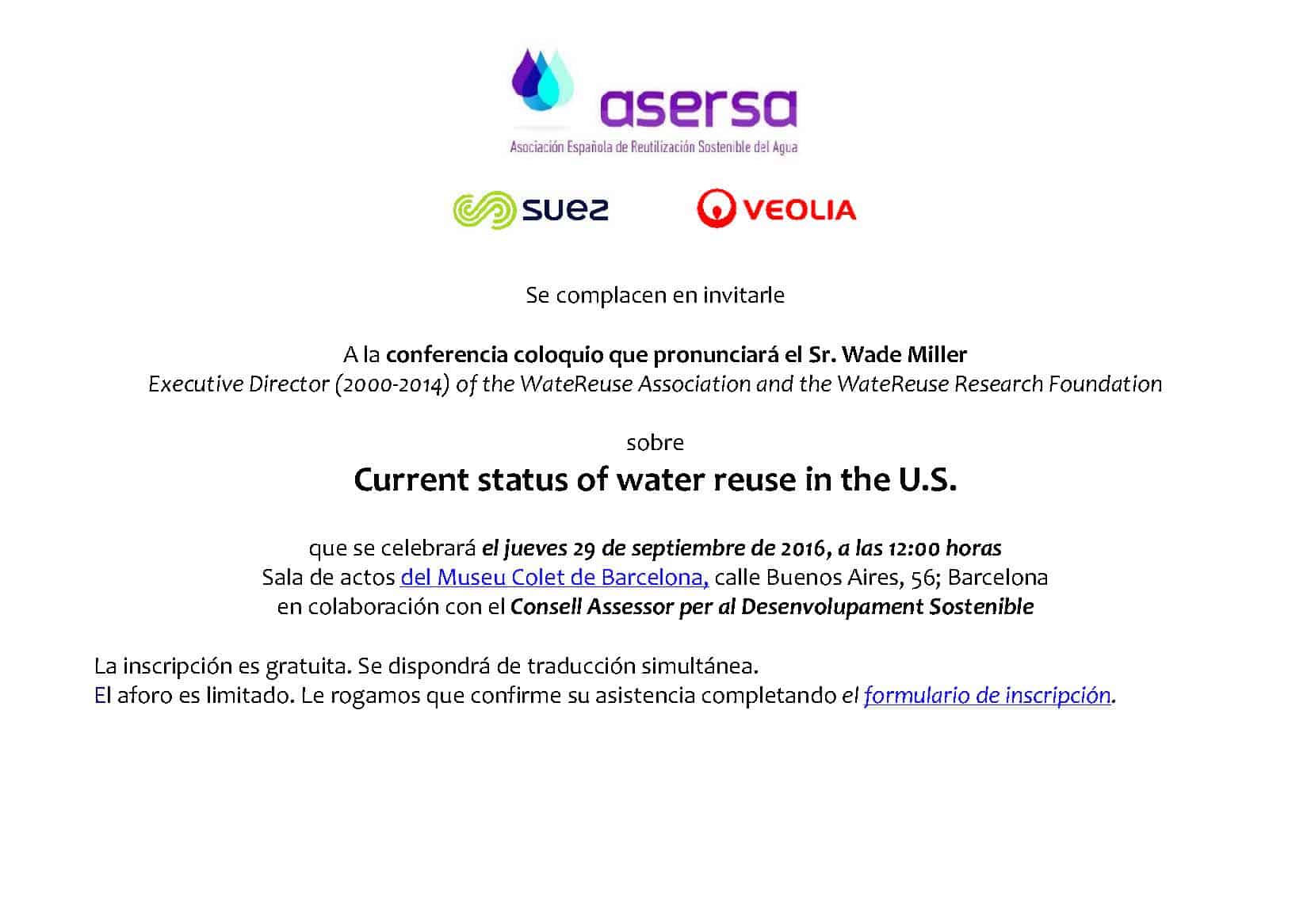 asersa
Asociación Española de Reutilización Sostenible del Agua

suez VEOLIA

Se complacen en invitarle

A la conferencia coloquio que pronunciará el Sr. Wade Miller
Executive Director (2000-2014) of the WateReuse Association and the WateReuse Research Foundation

sobre
Current status of water reuse in the U.S.

que se celebrará el jueves 29 de septiembre de 2016, a las 12:00 horas
Sala de actos del Museu Colet de Barcelona, calle Buenos Aires, 56; Barcelona
en colaboración con el Consell Assessor per al Desenvolupament Sostenible

La inscripción es gratuita. Se dispondrá de traducción simultánea.
El aforo es limitado. Le rogamos que confirme su asistencia completando el formulario de inscripción.